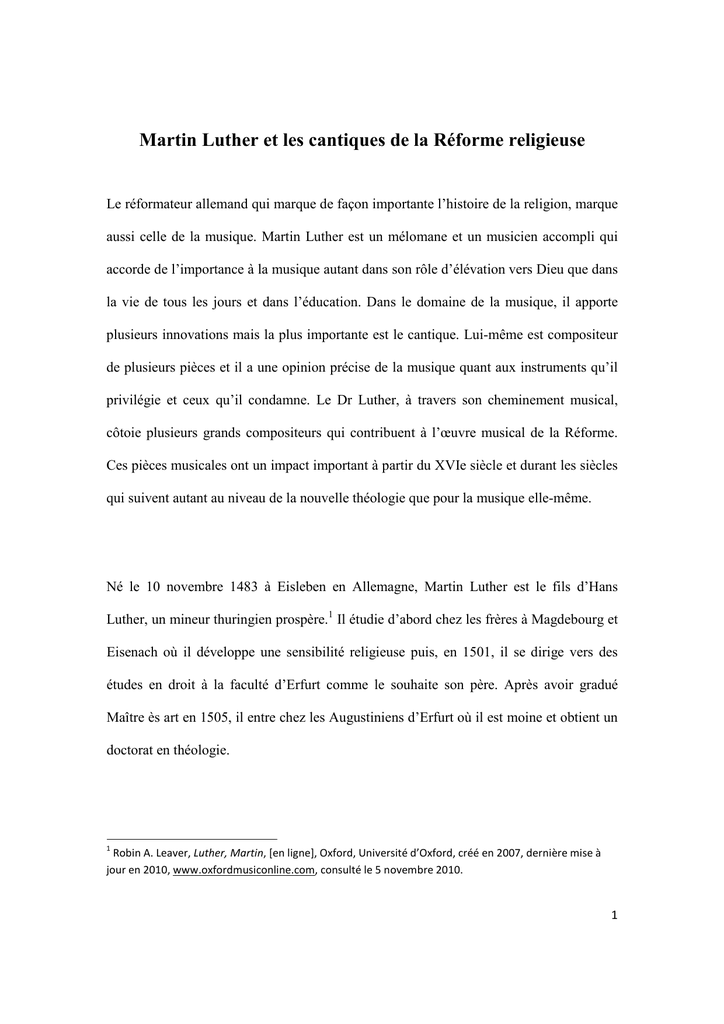 Martin Luther et les cantiques de la Réforme religieuse

Le réformateur allemand qui marque de façon importante l'histoire de la religion, marque aussi celle de la musique. Martin Luther est un mélomane et un musicien accompli qui accorde de l'importance à la musique autant dans son rôle d'élévation vers Dieu que dans la vie de tous les jours et dans l'éducation. Dans le domaine de la musique, il apporte plusieurs innovations mais la plus importante est le cantique. Lui-même est compositeur de plusieurs pièces et il a une opinion précise de la musique quant aux instruments qu'il privilégie et ceux qu'il condamne. Le Dr Luther, à travers son cheminement musical, côtoie plusieurs grands compositeurs qui contribuent à l'œuvre musical de la Réforme. Ces pièces musicales ont un impact important à partir du XVIe siècle et durant les siècles qui suivent autant au niveau de la nouvelle théologie que pour la musique elle-même.

Né le 10 novembre 1483 à Eisleben en Allemagne, Martin Luther est le fils d'Hans Luther, un mineur thuringien prospère.$^1$ Il étudie d'abord chez les frères à Magdebourg et Eisenach où il développe une sensibilité religieuse puis, en 1501, il se dirige vers des études en droit à la faculté d'Erfurt comme le souhaite son père. Après avoir gradué Maître ès art en 1505, il entre chez les Augustiniens d'Erfurt où il est moine et obtient un doctorat en théologie.

$^1$ Robin A. Leaver, Luther, Martin, [en ligne], Oxford, Université d'Oxford, créé en 2007, dernière mise à jour en 2010, www.oxfordmusiconline.com, consulté le 5 novembre 2010.

1